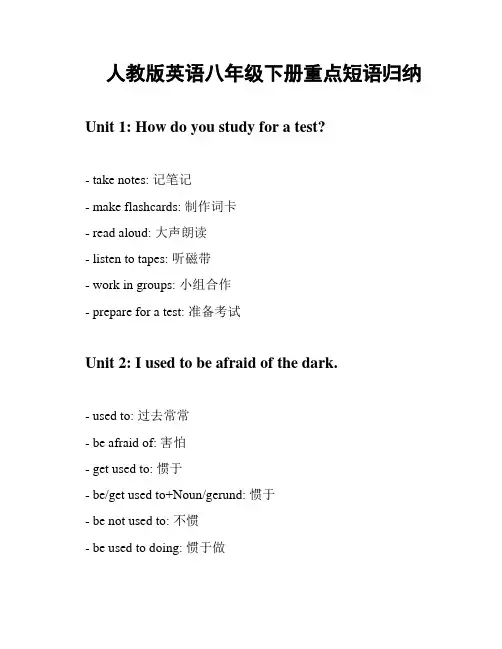 人教版英语八年级下册重点短语归纳

Unit 1: How do you study for a test?

- take notes: 记笔记

- make flashcards: 制作词卡

- read aloud: 大声朗读

- listen to tapes: 听磁带

- work in groups: 小组合作

- prepare for a test: 准备考试

Unit 2: I used to be afraid of the dark.

- used to: 过去常常

- be afraid of: 害怕

- get used to: 惯于

- be/get used to+Noun/gerund: 惯于

- be not used to: 不惯

- be used to doing: 惯于做